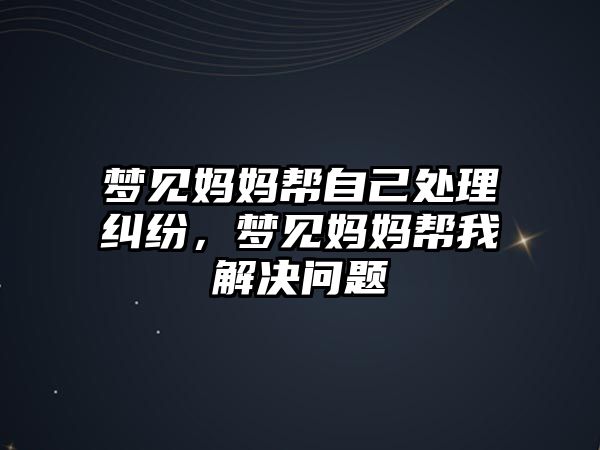 梦见妈妈帮自己处理纠纷，梦见妈妈帮我解决问题